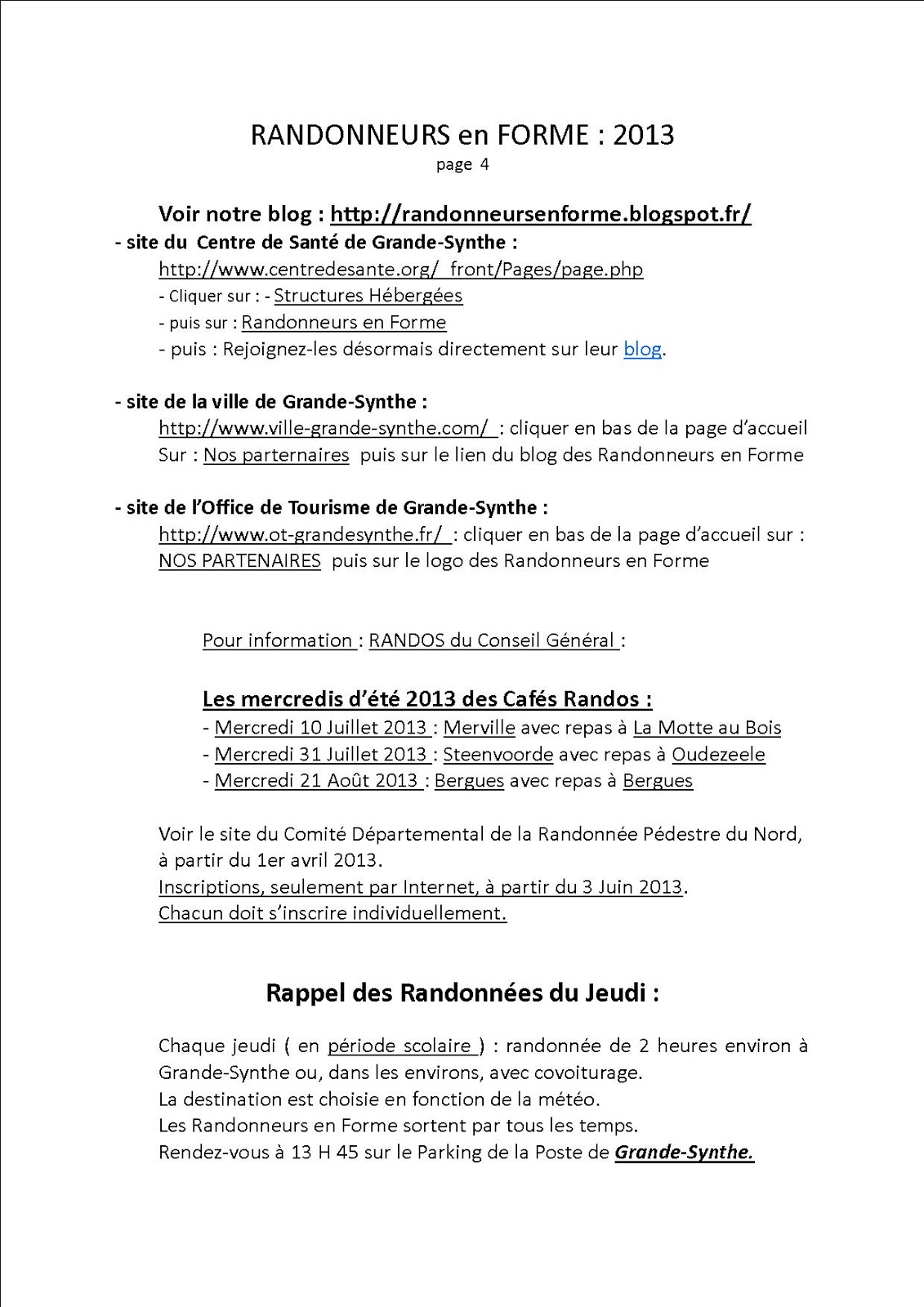 RANDONNEURS en FORME : 2013
page 4

Voir notre blog : http://randonneursenforme.blogspot.fr/

- site du Centre de Santé de Grande-Synthe :
http://www.centredesante.org/_front/Pages/page.php
- Cliquer sur : - Structures Hébergées
- puis sur : Randonneurs en Forme
- puis : Rejoignez-les désormais directement sur leur blog.

- site de la ville de Grande-Synthe :
http://www.ville-grande-synthe.com/ : cliquer en bas de la page d'accueil Sur : Nos parternaires puis sur le lien du blog des Randonneurs en Forme

- site de l'Office de Tourisme de Grande-Synthe :
http://www.ot-grandesynthe.fr/ : cliquer en bas de la page d'accueil sur : NOS PARTENAIRES puis sur le logo des Randonneurs en Forme

Pour information : RANDOS du Conseil Général :

Les mercredis d'été 2013 des Cafés Randos :
- Mercredi 10 Juillet 2013 : Merville avec repas à La Motte au Bois
- Mercredi 31 Juillet 2013 : Steenvoorde avec repas à Oudezeele
- Mercredi 21 Août 2013 : Bergues avec repas à Bergues

Voir le site du Comité Départemental de la Randonnée Pédestre du Nord, à partir du 1er avril 2013.
Inscriptions, seulement par Internet, à partir du 3 Juin 2013.
Chacun doit s'inscrire individuellement.

Rappel des Randonnées du Jeudi :

Chaque jeudi ( en période scolaire ) : randonnée de 2 heures environ à Grande-Synthe ou, dans les environs, avec covoiturage.
La destination est choisie en fonction de la météo.
Les Randonneurs en Forme sortent par tous les temps.
Rendez-vous à 13 H 45 sur le Parking de la Poste de Grande-Synthe.